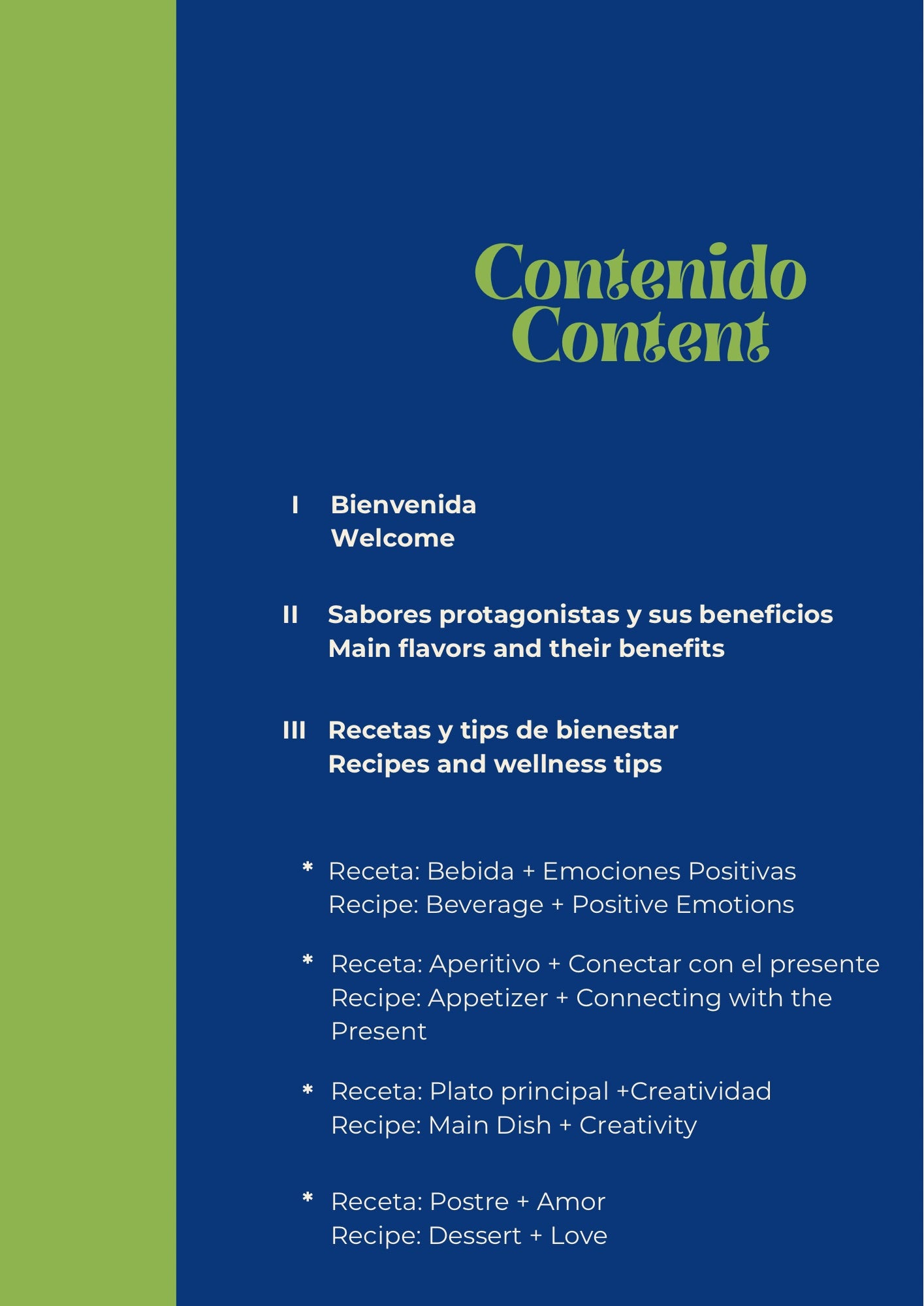 Contenido
Content

I Bienvenida
Welcome

II Sabores protagonistas y sus beneficios
Main flavors and their benefits

III Recetas y tips de bienestar
Recipes and wellness tips

* Receta: Bebida + Emociones Positivas
Recipe: Beverage + Positive Emotions

* Receta: Aperitivo + Conectar con el presente
Recipe: Appetizer + Connecting with the Present

* Receta: Plato principal +Creatividad
Recipe: Main Dish + Creativity

* Receta: Postre + Amor
Recipe: Dessert + Love